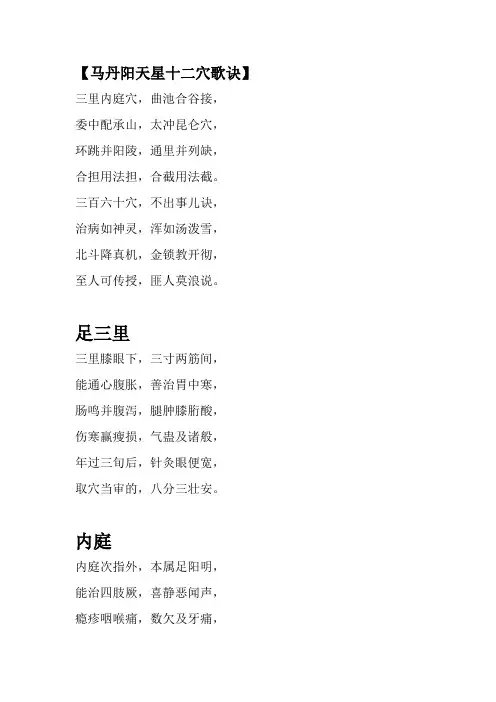 【马丹阳天星十二穴歌诀】

三里内庭穴，曲池合谷接，

委中配承山，太冲昆仑穴，

环跳并阳陵，通里并列缺，

合担用法担，合截用法截。

三百六十穴，不出事儿诀，

治病如神灵，浑如汤泼雪，

北斗降真机，金锁教开彻，

至人可传授，匪人莫浪说。

足三里

三里膝眼下，三寸两筋间，

能通心腹胀，善治胃中寒，

肠鸣并腹泻，腿肿膝胻酸，

伤寒羸瘦损，气蛊及诸般，

年过三旬后，针灸眼便宽，

取穴当审的，八分三壮安。

内庭

内庭次指外，本属足阳明，

能治四肢厥，喜静恶闻声，

瘾疹咽喉痛，数欠及牙痛，